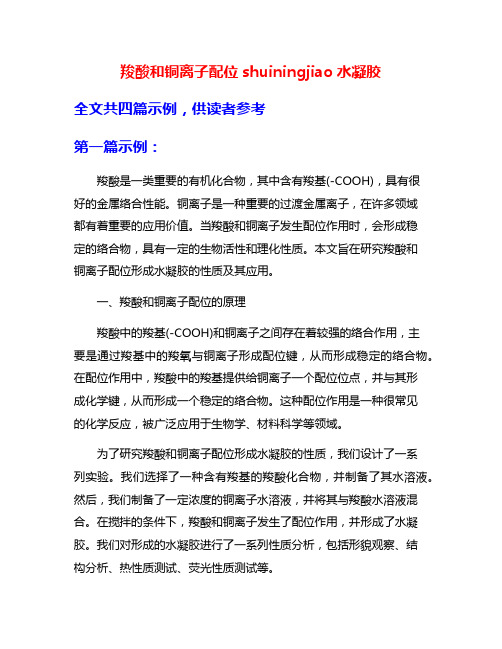 羧酸和铜离子配位 shuiningjiao 水凝胶

全文共四篇示例，供读者参考

第一篇示例：

羧酸是一类重要的有机化合物，其中含有羧基(-COOH)，具有很好的金属络合性能。铜离子是一种重要的过渡金属离子，在许多领域都有着重要的应用价值。当羧酸和铜离子发生配位作用时，会形成稳定的络合物，具有一定的生物活性和理化性质。本文旨在研究羧酸和铜离子配位形成水凝胶的性质及其应用。

一、羧酸和铜离子配位的原理

羧酸中的羧基(-COOH)和铜离子之间存在着较强的络合作用，主要是通过羧基中的羧氧与铜离子形成配位键，从而形成稳定的络合物。在配位作用中，羧酸中的羧基提供给铜离子一个配位位点，并与其形成化学键，从而形成一个稳定的络合物。这种配位作用是一种很常见的化学反应，被广泛应用于生物学、材料科学等领域。

为了研究羧酸和铜离子配位形成水凝胶的性质，我们设计了一系列实验。我们选择了一种含有羧基的羧酸化合物，并制备了其水溶液。然后，我们制备了一定浓度的铜离子水溶液，并将其与羧酸水溶液混合。在搅拌的条件下，羧酸和铜离子发生了配位作用，并形成了水凝胶。我们对形成的水凝胶进行了一系列性质分析，包括形貌观察、结构分析、热性质测试、荧光性质测试等。